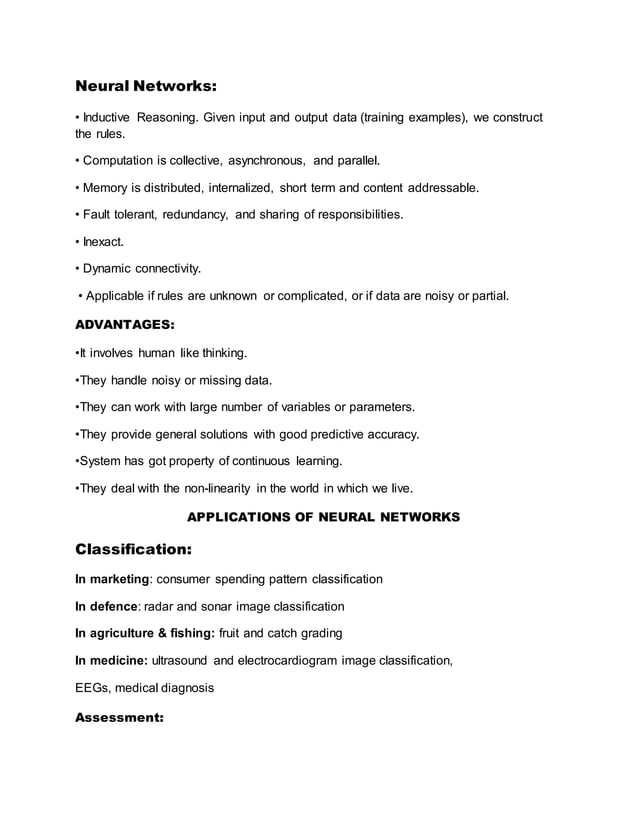 Neural Networks:

• Inductive Reasoning. Given input and output data (training examples), we construct the rules.

• Computation is collective, asynchronous, and parallel.

• Memory is distributed, internalized, short term and content addressable.

• Fault tolerant, redundancy, and sharing of responsibilities.

• Inexact.

• Dynamic connectivity.

• Applicable if rules are unknown or complicated, or if data are noisy or partial.

ADVANTAGES:

•It involves human like thinking.

•They handle noisy or missing data.

•They can work with large number of variables or parameters.

•They provide general solutions with good predictive accuracy.

•System has got property of continuous learning.

•They deal with the non-linearity in the world in which we live.

APPLICATIONS OF NEURAL NETWORKS

Classification:

In marketing: consumer spending pattern classification

In defence: radar and sonar image classification

In agriculture & fishing: fruit and catch grading

In medicine: ultrasound and electrocardiogram image classification,

EEGs, medical diagnosis

Assessment: